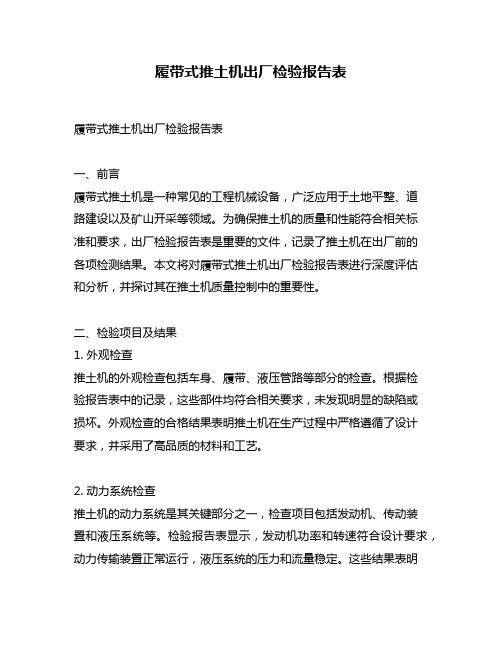 履带式推土机出厂检验报告表

履带式推土机出厂检验报告表

一、前言
履带式推土机是一种常见的工程机械设备，广泛应用于土地平整、道路建设以及矿山开采等领域。为确保推土机的质量和性能符合相关标准和要求，出厂检验报告表是重要的文件，记录了推土机在出厂前的各项检测结果。本文将对履带式推土机出厂检验报告表进行深度评估和分析，并探讨其在推土机质量控制中的重要性。

二、检验项目及结果
1. 外观检查
推土机的外观检查包括车身、履带、液压管路等部分的检查。根据检验报告表中的记录，这些部件均符合相关要求，未发现明显的缺陷或损坏。外观检查的合格结果表明推土机在生产过程中严格遵循了设计要求，并采用了高品质的材料和工艺。

2. 动力系统检查
推土机的动力系统是其关键部分之一，检查项目包括发动机、传动装置和液压系统等。检验报告表显示，发动机功率和转速符合设计要求，动力传输装置正常运行，液压系统的压力和流量稳定。这些结果表明